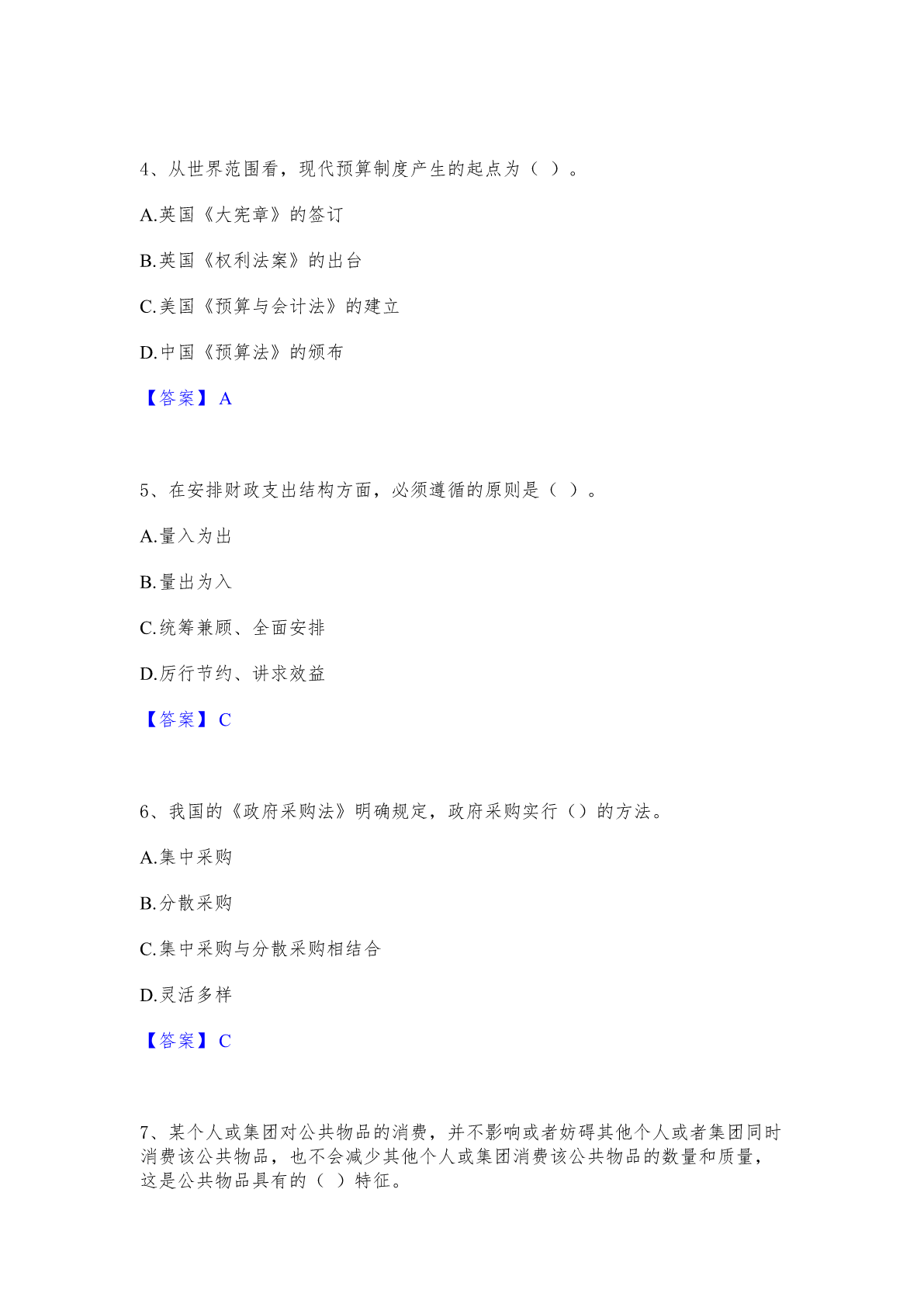 4、从世界范围看，现代预算制度产生的起点为（ ）。

A.英国《大宪章》的签订

B.英国《权利法案》的出台

C.美国《预算与会计法》的建立

D.中国《预算法》的颁布

【答案】 A

5、在安排财政支出结构方面，必须遵循的原则是（ ）。

A.量入为出

B.量出为入

C.统筹兼顾、全面安排

D.厉行节约、讲求效益

【答案】 C

6、我国的《政府采购法》明确规定，政府采购实行（）的方法。

A.集中采购

B.分散采购

C.集中采购与分散采购相结合

D.灵活多样

【答案】 C

7、某个人或集团对公共物品的消费，并不影响或者妨碍其他个人或者集团同时消费该公共物品，也不会减少其他个人或集团消费该公共物品的数量和质量，这是公共物品具有的（ ）特征。